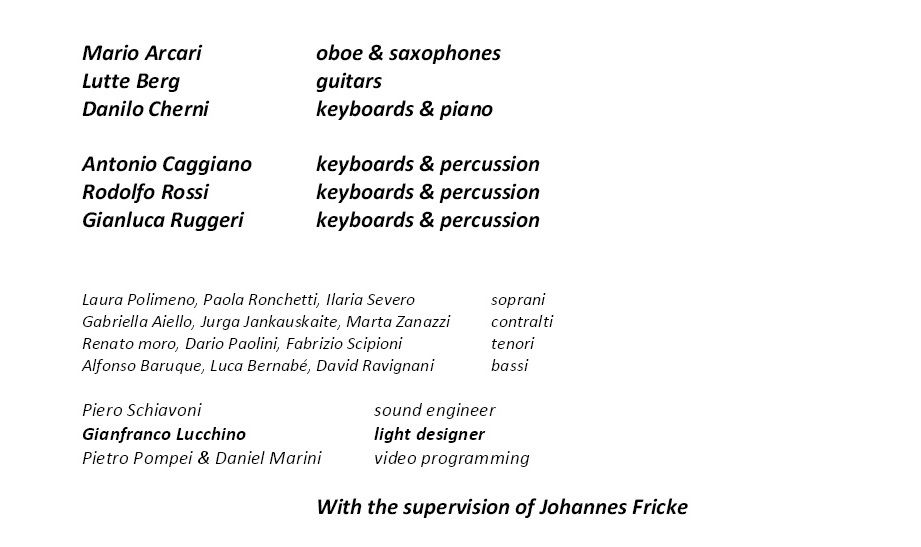 Mario Arcari oboe & saxophones
Lutte Berg guitars
Danilo Cherni keyboards & piano

Antonio Caggiano keyboards & percussion
Rodolfo Rossi keyboards & percussion
Gianluca Ruggeri keyboards & percussion

Laura Polimeno, Paola Ronchetti, Ilaria Severo soprani
Gabriella Aiello, Jurga Jankauskaite, Marta Zanazzi contralti
Renato moro, Dario Paolini, Fabrizio Scipioni tenori
Alfonso Baruque, Luca Bernabé, David Ravignani bassi

Piero Schiavoni sound engineer
Gianfranco Lucchino light designer
Pietro Pompei & Daniel Marini video programming

With the supervision of Johannes Fricke